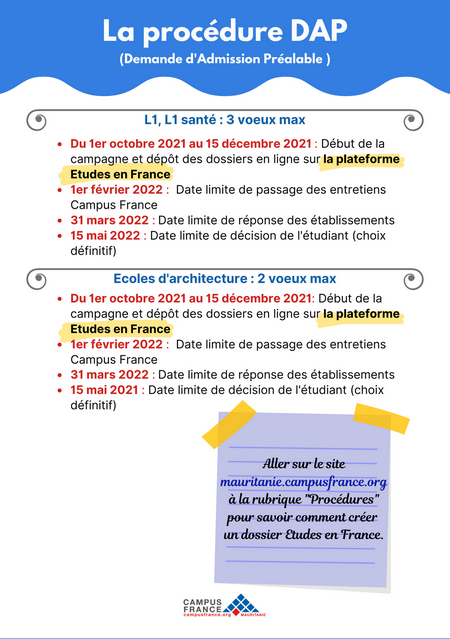 La procédure DAP
(Demande d'Admission Préalable )

L1, L1 santé : 3 voeux max

- Du 1er octobre 2021 au 15 décembre 2021 : Début de la campagne et dépôt des dossiers en ligne sur la plateforme Etudes en France
- 1er février 2022 : Date limite de passage des entretiens Campus France
- 31 mars 2022 : Date limite de réponse des établissements
- 15 mai 2022 : Date limite de décision de l'étudiant (choix définitif)

Ecoles d'architecture : 2 voeux max

- Du 1er octobre 2021 au 15 décembre 2021: Début de la campagne et dépôt des dossiers en ligne sur la plateforme Etudes en France
- 1er février 2022 : Date limite de passage des entretiens Campus France
- 31 mars 2022 : Date limite de réponse des établissements
- 15 mai 2021 : Date limite de décision de l'étudiant (choix définitif)

Aller sur le site mauritanie.campusfrance.org à la rubrique "Procédures" pour savoir comment créer un dossier Etudes en France.

CAMPUS FRANCE
campusfrance.org MAURITANIE